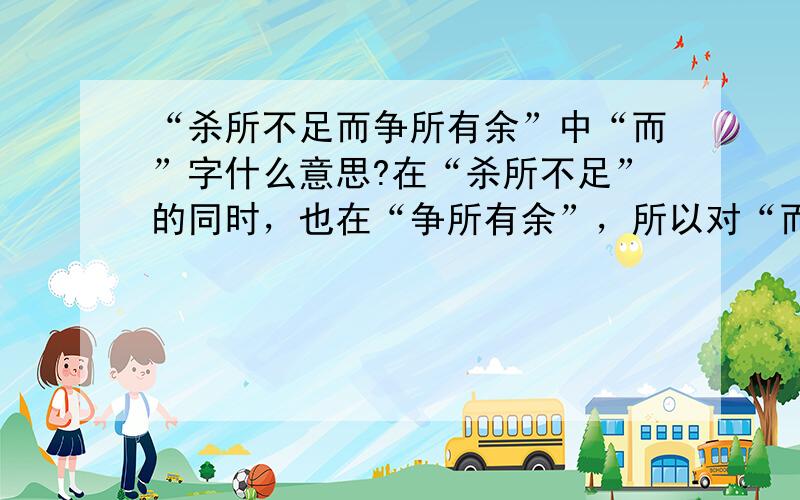 “杀所不足而争所有余”中“而”字什么意思?在“杀所不足”的同时，也在“争所有余”，所以对“而

SCHOOL